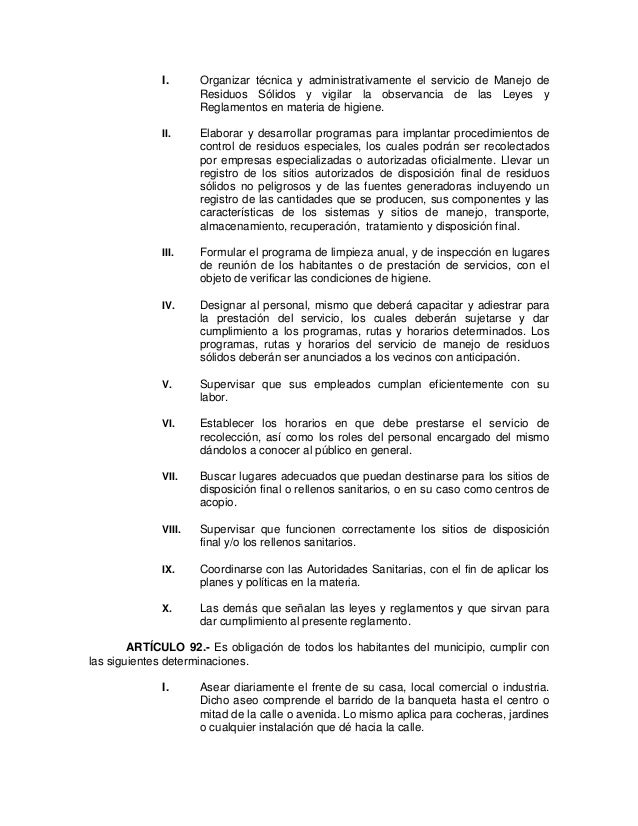 I. Organizar técnica y administrativamente el servicio de Manejo de Residuos Sólidos y vigilar la observancia de las Leyes y Reglamentos en materia de higiene.

II. Elaborar y desarrollar programas para implantar procedimientos de control de residuos especiales, los cuales podrán ser recolectados por empresas especializadas o autorizadas oficialmente. Llevar un registro de los sitios autorizados de disposición final de residuos sólidos no peligrosos y de las fuentes generadoras incluyendo un registro de las cantidades que se producen, sus componentes y las características de los sistemas y sitios de manejo, transporte, almacenamiento, recuperación, tratamiento y disposición final.

III. Formular el programa de limpieza anual, y de inspección en lugares de reunión de los habitantes o de prestación de servicios, con el objeto de verificar las condiciones de higiene.

IV. Designar al personal, mismo que deberá capacitar y adiestrar para la prestación del servicio, los cuales deberán sujetarse y dar cumplimiento a los programas, rutas y horarios determinados. Los programas, rutas y horarios del servicio de manejo de residuos sólidos deberán ser anunciados a los vecinos con anticipación.

V. Supervisar que sus empleados cumplan eficientemente con su labor.

VI. Establecer los horarios en que debe prestarse el servicio de recolección, así como los roles del personal encargado del mismo dándolos a conocer al público en general.

VII. Buscar lugares adecuados que puedan destinarse para los sitios de disposición final o rellenos sanitarios, o en su caso como centros de acopio.

VIII. Supervisar que funcionen correctamente los sitios de disposición final y/o los rellenos sanitarios.

IX. Coordinarse con las Autoridades Sanitarias, con el fin de aplicar los planes y políticas en la materia.

X. Las demás que señalan las leyes y reglamentos y que sirvan para dar cumplimiento al presente reglamento.

ARTÍCULO 92.- Es obligación de todos los habitantes del municipio, cumplir con las siguientes determinaciones.

I. Asear diariamente el frente de su casa, local comercial o industria. Dicho aseo comprende el barrido de la banqueta hasta el centro o mitad de la calle o avenida. Lo mismo aplica para cocheras, jardines o cualquier instalación que dé hacia la calle.